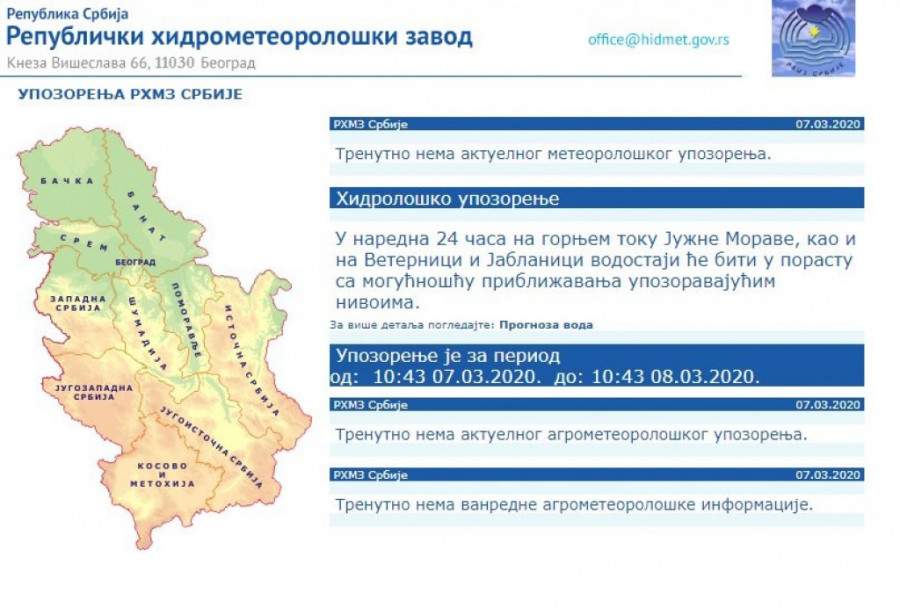 Република Србија
Републички хидрометеоролошки завод
Кнеза Вишеслава 66, 11030 Београд

office@hidmet.gov.rs

РХМЗ СРБИЈЕ

УПОЗОРЕЊА РХМЗ СРБИЈЕ

БАЧКА
БАНАТ
СРЕМ
БЕОГРАД
ЗАПАДНА СРБИЈА
ШУМАДИЈА
ПОМОРАВЉЕ
ИСТОЧНА СРБИЈА
ЈУГОЗАПАДНА СРБИЈА
ЈУГОИСТОЧНА СРБИЈА
КОСОВО И МЕТОХИЈА

РХМЗ Србије 07.03.2020

Тренутно нема актуелног метеоролошког упозорења.

Хидролошко упозорење

У наредна 24 часа на горњем току Јужне Мораве, као и на Ветерници и Јабланици водостаји ће бити у порасту са могућношћу приближавања упозоравајућим нивоима.

За више детаља погледајте: Прогноза вода

Упозорење је за период
од: 10:43 07.03.2020. до: 10:43 08.03.2020.

РХМЗ Србије 07.03.2020

Тренутно нема актуелног агрометеоролошког упозорења.

РХМЗ Србије 07.03.2020

Тренутно нема ванредне агрометеоролошке информације.